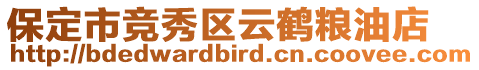 保定市竞秀区云鹤粮油店
http://bdedwardbird.cn.coovee.com